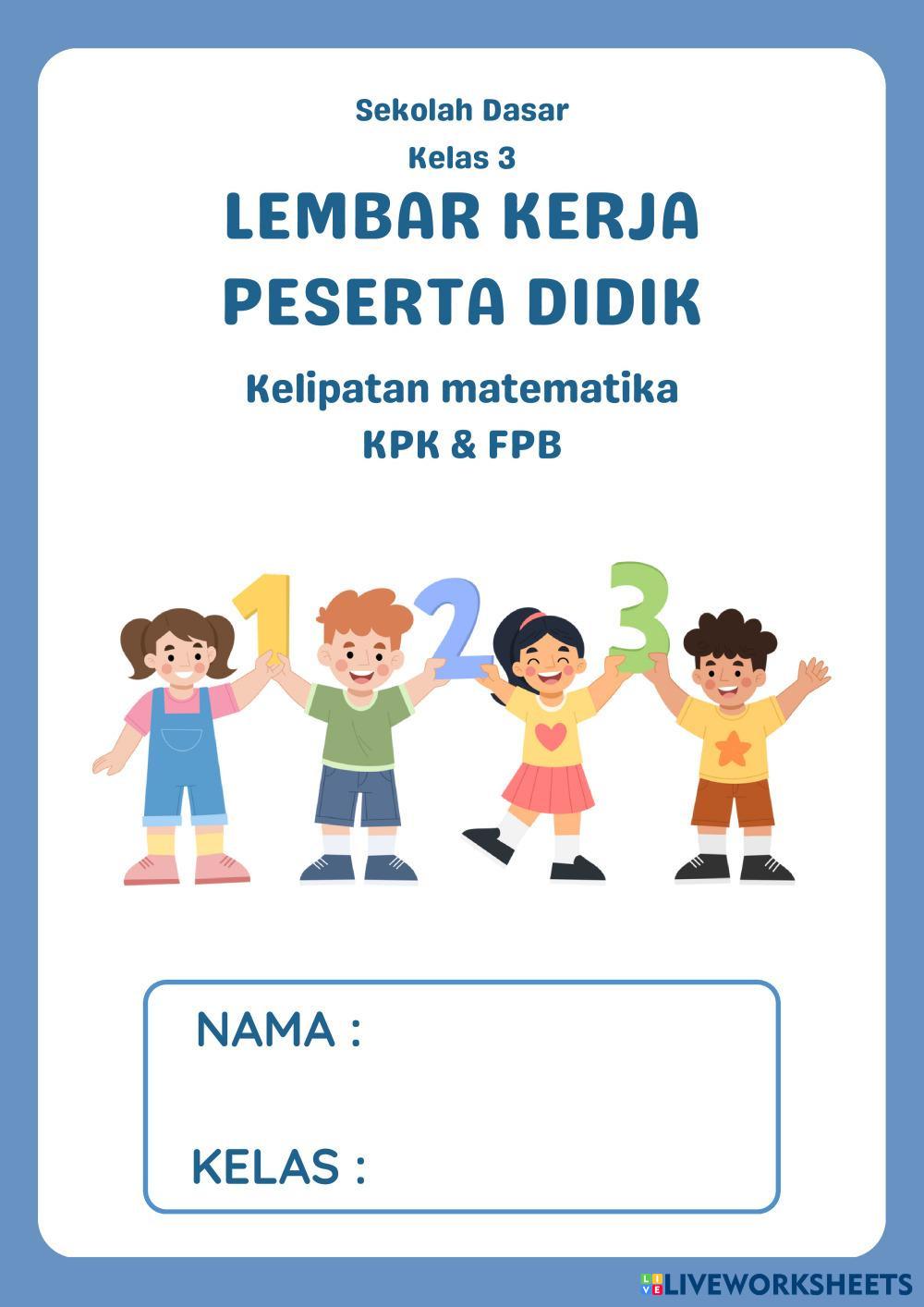 Sekolah Dasar
Kelas 3

LEMBAR KERJA
PESERTA DIDIK

Kelipatan matematika
KPK & FPB

1 2 3

NAMA :

KELAS :

LIVEWORKSHEETS